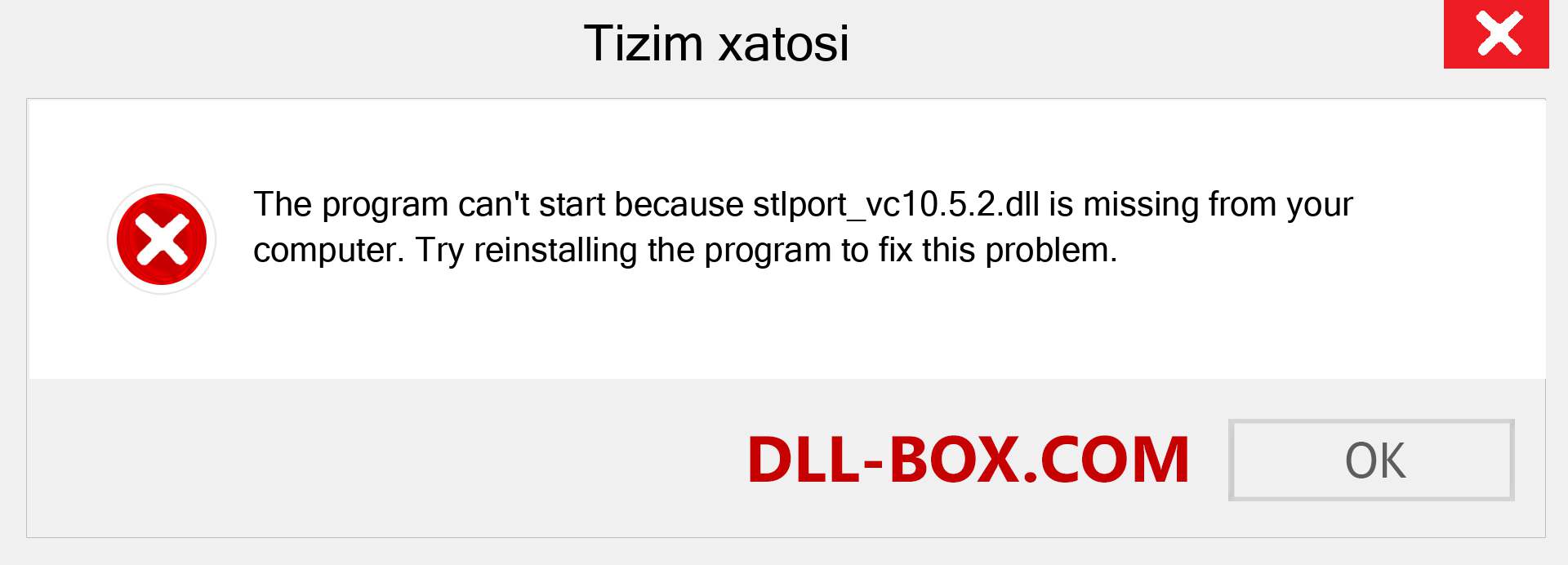 Tizim xatosi

The program can't start because stlport_vc10.5.2.dll is missing from your computer. Try reinstalling the program to fix this problem.

DLL-BOX.COM

OK